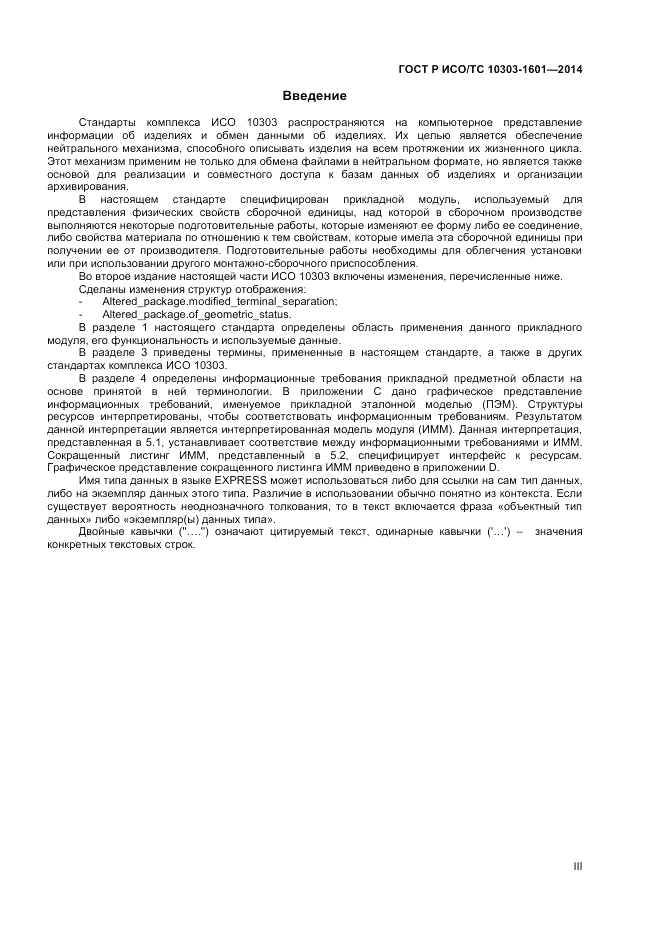 ГОСТ Р ИСО/ТС 10303-1601—2014

Введение

Стандарты комплекса ИСО 10303 распространяются на компьютерное представление информации об изделиях и обмен данными об изделиях. Их целью является обеспечение нейтрального механизма, способного описывать изделия на всем протяжении их жизненного цикла. Этот механизм применим не только для обмена файлами в нейтральном формате, но является также основой для реализации и совместного доступа к базам данных об изделиях и организации архивирования.

В настоящем стандарте специфицирован прикладной модуль, используемый для представления физических свойств сборочной единицы, над которой в сборочном производстве выполняются некоторые подготовительные работы, которые изменяют ее форму либо ее соединение, либо свойства материала по отношению к тем свойствам, которые имела эта сборочной единицы при получении ее от производителя. Подготовительные работы необходимы для облегчения установки или при использовании другого монтажно-сборочного приспособления.

Во второе издание настоящей части ИСО 10303 включены изменения, перечисленные ниже.

Сделаны изменения структур отображения:

- Altered_package.modified_terminal_separation;
- Altered_package.of_geometric_status.

В разделе 1 настоящего стандарта определены область применения данного прикладного модуля, его функциональность и используемые данные.

В разделе 3 приведены термины, примененные в настоящем стандарте, а также в других стандартах комплекса ИСО 10303.

В разделе 4 определены информационные требования прикладной предметной области на основе принятой в ней терминологии. В приложении С дано графическое представление информационных требований, именуемое прикладной эталонной моделью (ПЭМ). Структуры ресурсов интерпретированы, чтобы соответствовать информационным требованиям. Результатом данной интерпретации является интерпретированная модель модуля (ИММ). Данная интерпретация, представленная в 5.1, устанавливает соответствие между информационными требованиями и ИММ. Сокращенный листинг ИММ, представленный в 5.2, специфицирует интерфейс к ресурсам. Графическое представление сокращенного листинга ИММ приведено в приложении D.

Имя типа данных в языке EXPRESS может использоваться либо для ссылки на сам тип данных, либо на экземпляр данных этого типа. Различие в использовании обычно понятно из контекста. Если существует вероятность неоднозначного толкования, то в текст включается фраза «объектный тип данных» либо «экземпляр(ы) данных типа».

Двойные кавычки ("….") означают цитируемый текст, одинарные кавычки ('…') – значения конкретных текстовых строк.

III